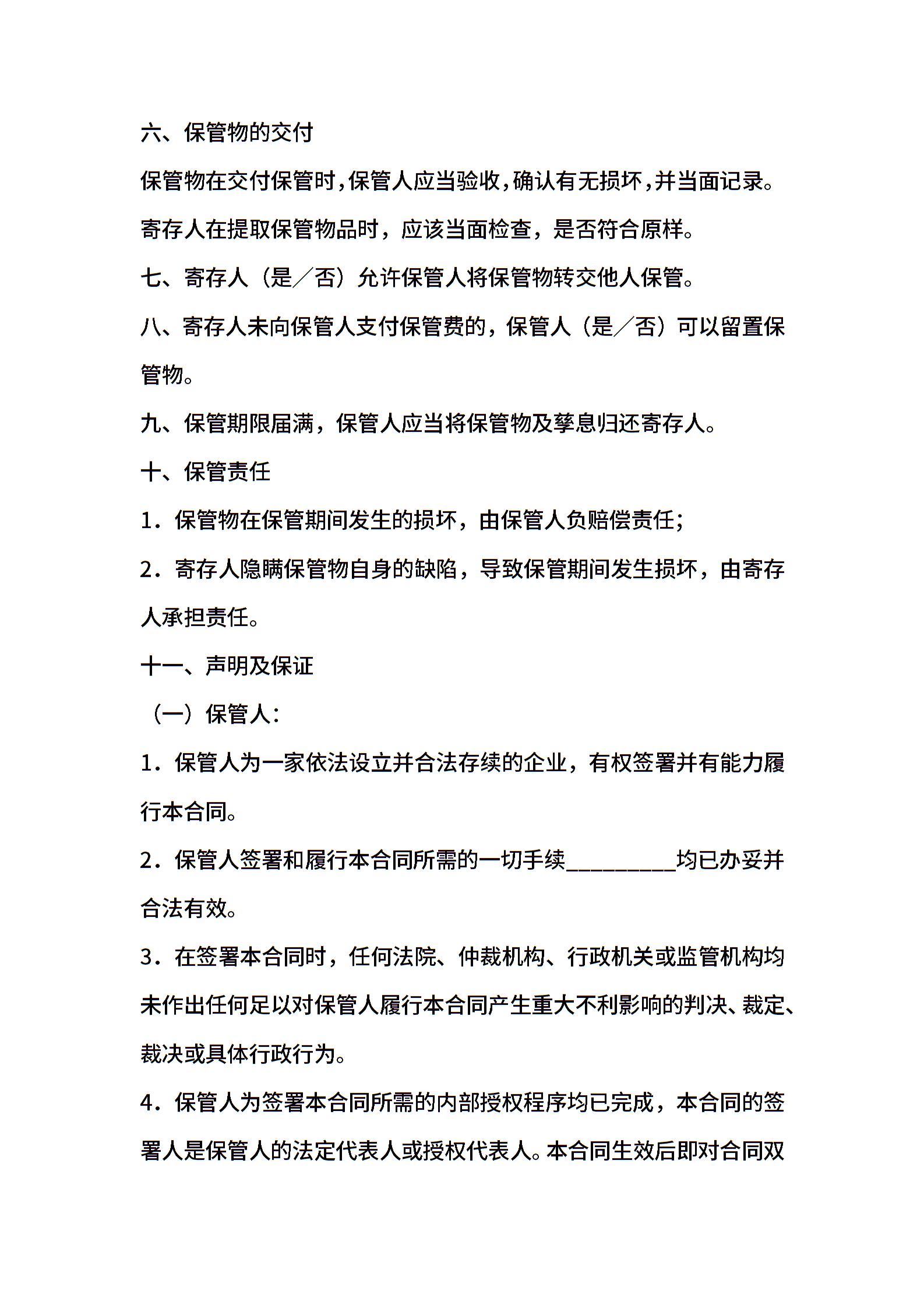 六、保管物的交付

保管物在交付保管时，保管人应当验收，确认有无损坏，并当面记录。

寄存人在提取保管物品时，应该当面检查，是否符合原样。

七、寄存人（是／否）允许保管人将保管物转交他人保管。

八、寄存人未向保管人支付保管费的，保管人（是／否）可以留置保管物。

九、保管期限届满，保管人应当将保管物及孳息归还寄存人。

十、保管责任

1．保管物在保管期间发生的损坏，由保管人负赔偿责任；

2．寄存人隐瞒保管物自身的缺陷，导致保管期间发生损坏，由寄存人承担责任。

十一、声明及保证

（一）保管人：

1．保管人为一家依法设立并合法存续的企业，有权签署并有能力履行本合同。

2．保管人签署和履行本合同所需的一切手续__________均已办妥并合法有效。

3．在签署本合同时，任何法院、仲裁机构、行政机关或监管机构均未作出任何足以对保管人履行本合同产生重大不利影响的判决、裁定、裁决或具体行政行为。

4．保管人为签署本合同所需的内部授权程序均已完成，本合同的签署人是保管人的法定代表人或授权代表人。本合同生效后即对合同双